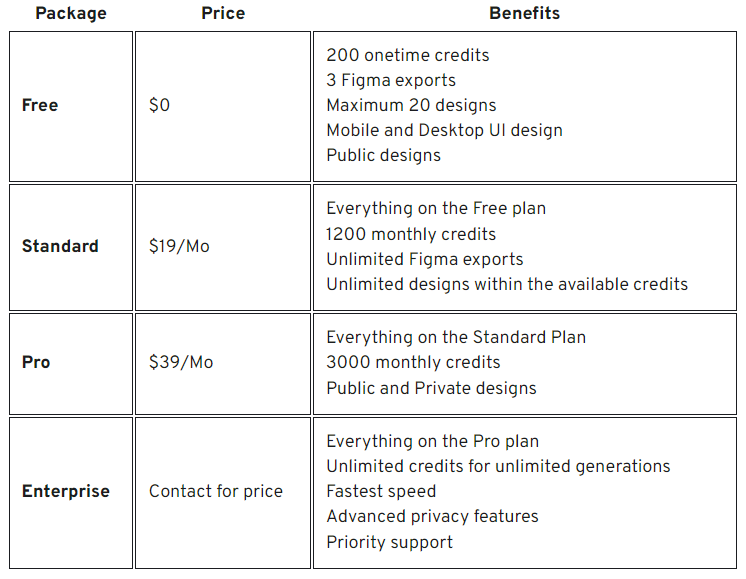 | Package | Price | Benefits |
|---|---|---|
| Free | $0 | 200 onetime credits 3 Figma exports Maximum 20 designs Mobile and Desktop UI design Public designs |
| Standard | $19/Mo | Everything on the Free plan 1200 monthly credits Unlimited Figma exports Unlimited designs within the available credits |
| Pro | $39/Mo | Everything on the Standard Plan 3000 monthly credits Public and Private designs |
| Enterprise | Contact for price | Everything on the Pro plan Unlimited credits for unlimited generations Fastest speed Advanced privacy features Priority support |